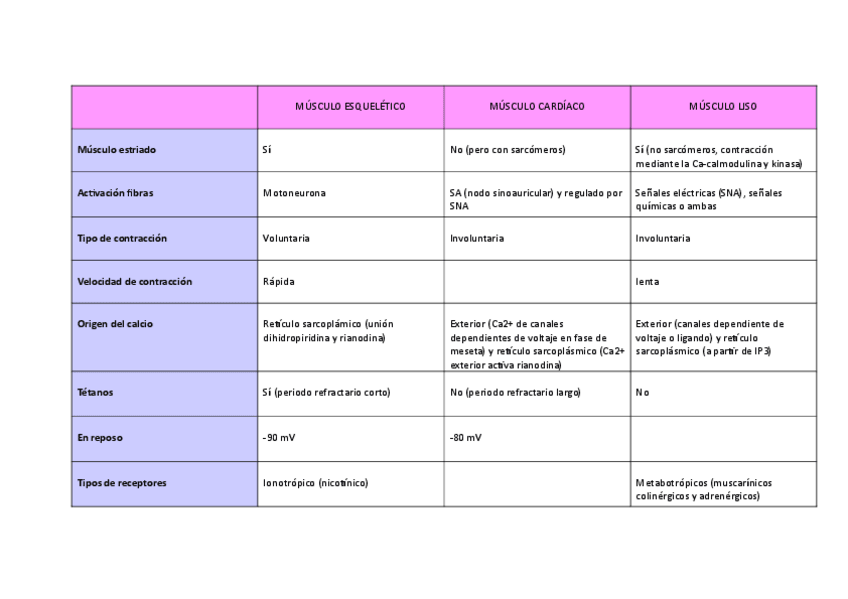 | | MÚSCULO ESQUELÉTICO | MÚSCULO CARDÍACO | MÚSCULO LISO |
|---|---|---|---|
| Músculo estriado | Sí | No (pero con sarcómeros) | Sí (no sarcómeros, contracción mediante la Ca-calmodulina y kinasa) |
| Activación fibras | Motoneurona | SA (nodo sinoauricular) y regulado por SNA | Señales eléctricas (SNA), señales químicas o ambas |
| Tipo de contracción | Voluntaria | Involuntaria | Involuntaria |
| Velocidad de contracción | Rápida | | lenta |
| Origen del calcio | Retículo sarcoplámico (unión dihidropiridina y rianodina) | Exterior (Ca2+ de canales dependientes de voltaje en fase de meseta) y retículo sarcoplásmico (Ca2+ exterior activa rianodina) | Exterior (canales dependiente de voltaje o ligando) y retículo sarcoplásmico (a partir de IP3) |
| Tétanos | Sí (periodo refractario corto) | No (periodo refractario largo) | No |
| En reposo | -90 mV | -80 mV | |
| Tipos de receptores | Ionotrópico (nicotínico) | | Metabotrópicos (muscarínicos colinérgicos y adrenérgicos) |